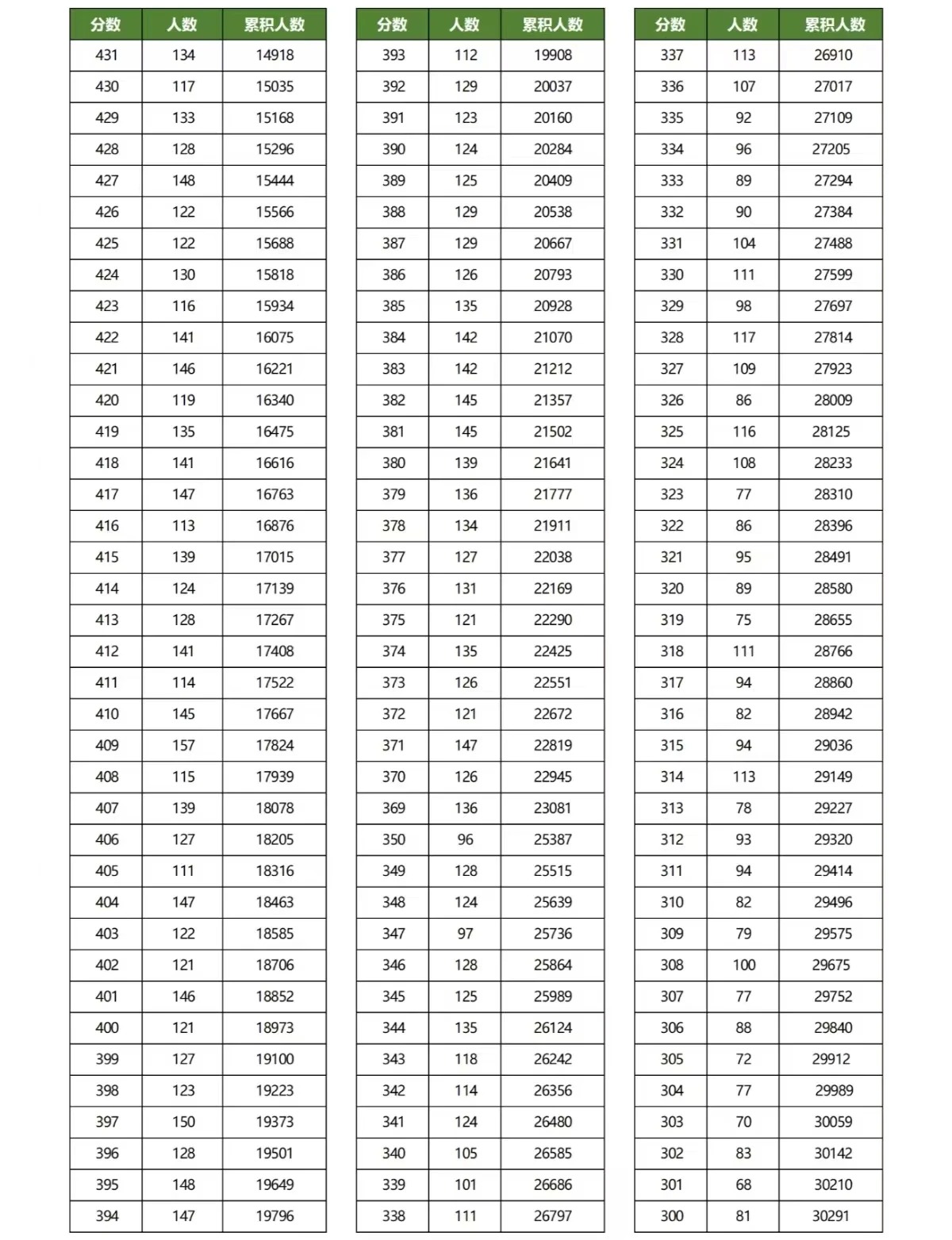 | 分数 | 人数 | 累积人数 |
|---|---|---|
| 431 | 134 | 14918 |
| 430 | 117 | 15035 |
| 429 | 133 | 15168 |
| 428 | 128 | 15296 |
| 427 | 148 | 15444 |
| 426 | 122 | 15566 |
| 425 | 122 | 15688 |
| 424 | 130 | 15818 |
| 423 | 116 | 15934 |
| 422 | 141 | 16075 |
| 421 | 146 | 16221 |
| 420 | 119 | 16340 |
| 419 | 135 | 16475 |
| 418 | 141 | 16616 |
| 417 | 147 | 16763 |
| 416 | 113 | 16876 |
| 415 | 139 | 17015 |
| 414 | 124 | 17139 |
| 413 | 128 | 17267 |
| 412 | 141 | 17408 |
| 411 | 114 | 17522 |
| 410 | 145 | 17667 |
| 409 | 157 | 17824 |
| 408 | 115 | 17939 |
| 407 | 139 | 18078 |
| 406 | 127 | 18205 |
| 405 | 111 | 18316 |
| 404 | 147 | 18463 |
| 403 | 122 | 18585 |
| 402 | 121 | 18706 |
| 401 | 146 | 18852 |
| 400 | 121 | 18973 |
| 399 | 127 | 19100 |
| 398 | 123 | 19223 |
| 397 | 150 | 19373 |
| 396 | 128 | 19501 |
| 395 | 148 | 19649 |
| 394 | 147 | 19796 |

| 分数 | 人数 | 累积人数 |
|---|---|---|
| 393 | 112 | 19908 |
| 392 | 129 | 20037 |
| 391 | 123 | 20160 |
| 390 | 124 | 20284 |
| 389 | 125 | 20409 |
| 388 | 129 | 20538 |
| 387 | 129 | 20667 |
| 386 | 126 | 20793 |
| 385 | 135 | 20928 |
| 384 | 142 | 21070 |
| 383 | 142 | 21212 |
| 382 | 145 | 21357 |
| 381 | 145 | 21502 |
| 380 | 139 | 21641 |
| 379 | 136 | 21777 |
| 378 | 134 | 21911 |
| 377 | 127 | 22038 |
| 376 | 131 | 22169 |
| 375 | 121 | 22290 |
| 374 | 135 | 22425 |
| 373 | 126 | 22551 |
| 372 | 121 | 22672 |
| 371 | 147 | 22819 |
| 370 | 126 | 22945 |
| 369 | 136 | 23081 |
| 350 | 96 | 25387 |
| 349 | 128 | 25515 |
| 348 | 124 | 25639 |
| 347 | 97 | 25736 |
| 346 | 128 | 25864 |
| 345 | 125 | 25989 |
| 344 | 135 | 26124 |
| 343 | 118 | 26242 |
| 342 | 114 | 26356 |
| 341 | 124 | 26480 |
| 340 | 105 | 26585 |
| 339 | 101 | 26686 |
| 338 | 111 | 26797 |

| 分数 | 人数 | 累积人数 |
|---|---|---|
| 337 | 113 | 26910 |
| 336 | 107 | 27017 |
| 335 | 92 | 27109 |
| 334 | 96 | 27205 |
| 333 | 89 | 27294 |
| 332 | 90 | 27384 |
| 331 | 104 | 27488 |
| 330 | 111 | 27599 |
| 329 | 98 | 27697 |
| 328 | 117 | 27814 |
| 327 | 109 | 27923 |
| 326 | 86 | 28009 |
| 325 | 116 | 28125 |
| 324 | 108 | 28233 |
| 323 | 77 | 28310 |
| 322 | 86 | 28396 |
| 321 | 95 | 28491 |
| 320 | 89 | 28580 |
| 319 | 75 | 28655 |
| 318 | 111 | 28766 |
| 317 | 94 | 28860 |
| 316 | 82 | 28942 |
| 315 | 94 | 29036 |
| 314 | 113 | 29149 |
| 313 | 78 | 29227 |
| 312 | 93 | 29320 |
| 311 | 94 | 29414 |
| 310 | 82 | 29496 |
| 309 | 79 | 29575 |
| 308 | 100 | 29675 |
| 307 | 77 | 29752 |
| 306 | 88 | 29840 |
| 305 | 72 | 29912 |
| 304 | 77 | 29989 |
| 303 | 70 | 30059 |
| 302 | 83 | 30142 |
| 301 | 68 | 30210 |
| 300 | 81 | 30291 |